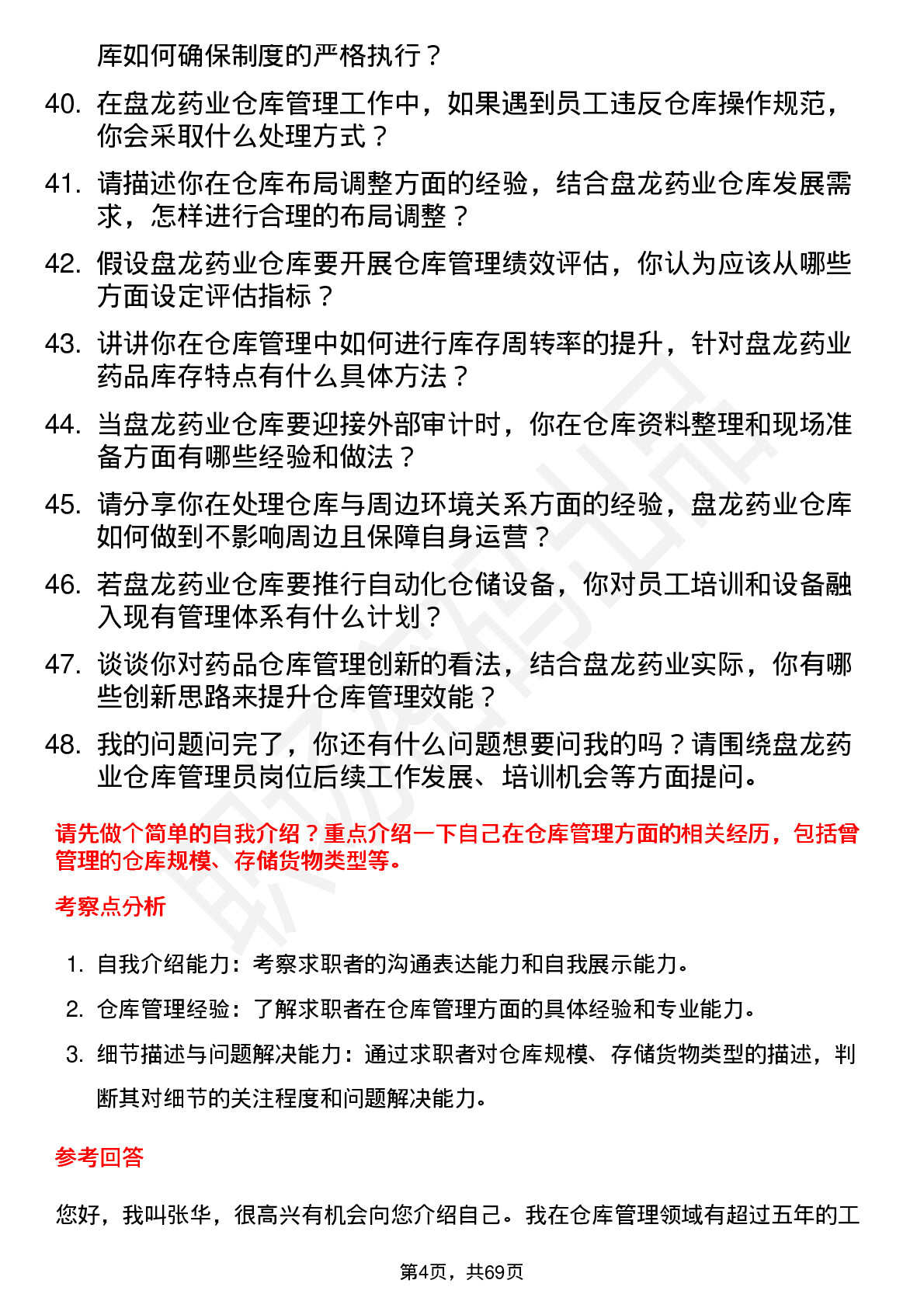 库如何确保制度的严格执行？

40. 在盘龙药业仓库管理工作中，如果遇到员工违反仓库操作规范，你会采取什么处理方式？

41. 请描述你在仓库布局调整方面的经验，结合盘龙药业仓库发展需求，怎样进行合理的布局调整？

42. 假设盘龙药业仓库要开展仓库管理绩效评估，你认为应该从哪些方面设定评估指标？

43. 讲讲你在仓库管理中如何进行库存周转率的提升，针对盘龙药业药品库存特点有什么具体方法？

44. 当盘龙药业仓库要迎接外部审计时，你在仓库资料整理和现场准备方面有哪些经验和做法？

45. 请分享你在处理仓库与周边环境关系方面的经验，盘龙药业仓库如何做到不影响周边且保障自身运营？

46. 若盘龙药业仓库要推行自动化仓储设备，你对员工培训和设备融入现有管理体系有什么计划？

47. 谈谈你对药品仓库管理创新的看法，结合盘龙药业实际，你有哪些创新思路来提升仓库管理效能？

48. 我的问题问完了，你还有什么问题想要问我的吗？请围绕盘龙药业仓库管理员岗位后续工作发展、培训机会等方面提问。

请先做个简单的自我介绍？重点介绍一下自己在仓库管理方面的相关经历，包括曾管理的仓库规模、存储货物类型等。

考察点分析

1. 自我介绍能力：考察求职者的沟通表达能力和自我展示能力。
2. 仓库管理经验：了解求职者在仓库管理方面的具体经验和专业能力。
3. 细节描述与问题解决能力：通过求职者对仓库规模、存储货物类型的描述，判断其对细节的关注程度和问题解决能力。

参考回答

您好，我叫张华，很高兴有机会向您介绍自己。我在仓库管理领域有超过五年的工

第4页，共69页